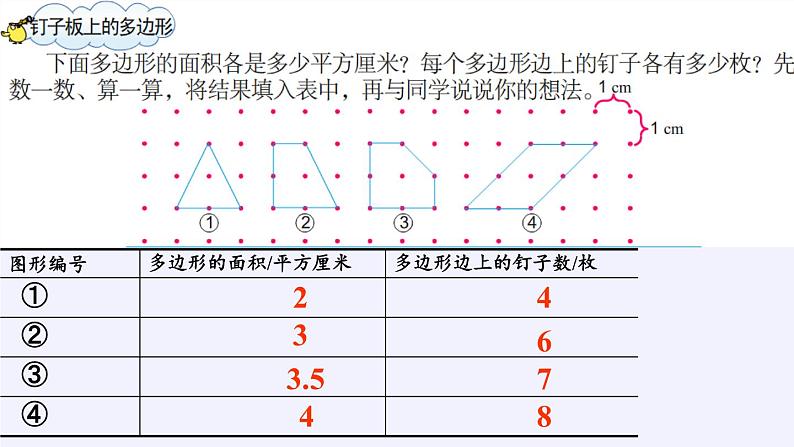 钉子板上的多边形

下面多边形的面积各是多少平方厘米？每个多边形边上的钉子各有多少枚？先数一数、算一算，将结果填入表中，再与同学说说你的想法。

1 cm

1 cm

①

②

③

④

| 图形编号 | 多边形的面积/平方厘米 | 多边形边上的钉子数/枚 |
|---|---|---|
| ① | 2 | 4 |
| ② | 3 | 6 |
| ③ | 3.5 | 7 |
| ④ | 4 | 8 |